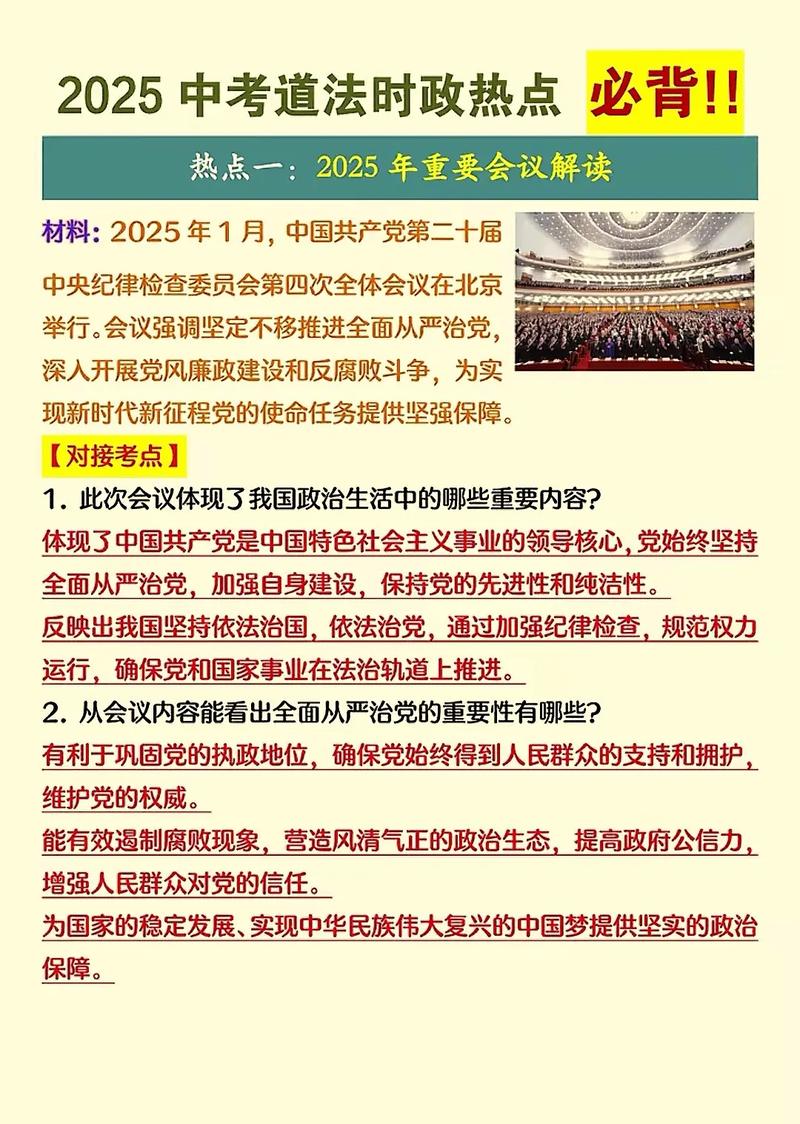 2025 中考道法时政热点 必背!!

热点一：2025 年重要会议解读

材料：2025 年 1 月，中国共产党第二十届中央纪律检查委员会第四次全体会议在北京举行。会议强调坚定不移推进全面从严治党，深入开展党风廉政建设和反腐败斗争，为实现新时代新征程党的使命任务提供坚强保障。

【对接考点】

1. 此次会议体现了我国政治生活中的哪些重要内容？

体现了中国共产党是中国特色社会主义事业的领导核心，党始终坚持全面从严治党，加强自身建设，保持党的先进性和纯洁性。

反映出我国坚持依法治国，依法治党，通过加强纪律检查，规范权力运行，确保党和国家事业在法治轨道上推进。

2. 从会议内容能看出全面从严治党的重要性有哪些？

有利于巩固党的执政地位，确保党始终得到人民群众的支持和拥护，维护党的权威。

能有效遏制腐败现象，营造风清气正的政治生态，提高政府公信力，增强人民群众对党的信任。

为国家的稳定发展、实现中华民族伟大复兴的中国梦提供坚实的政治保障。